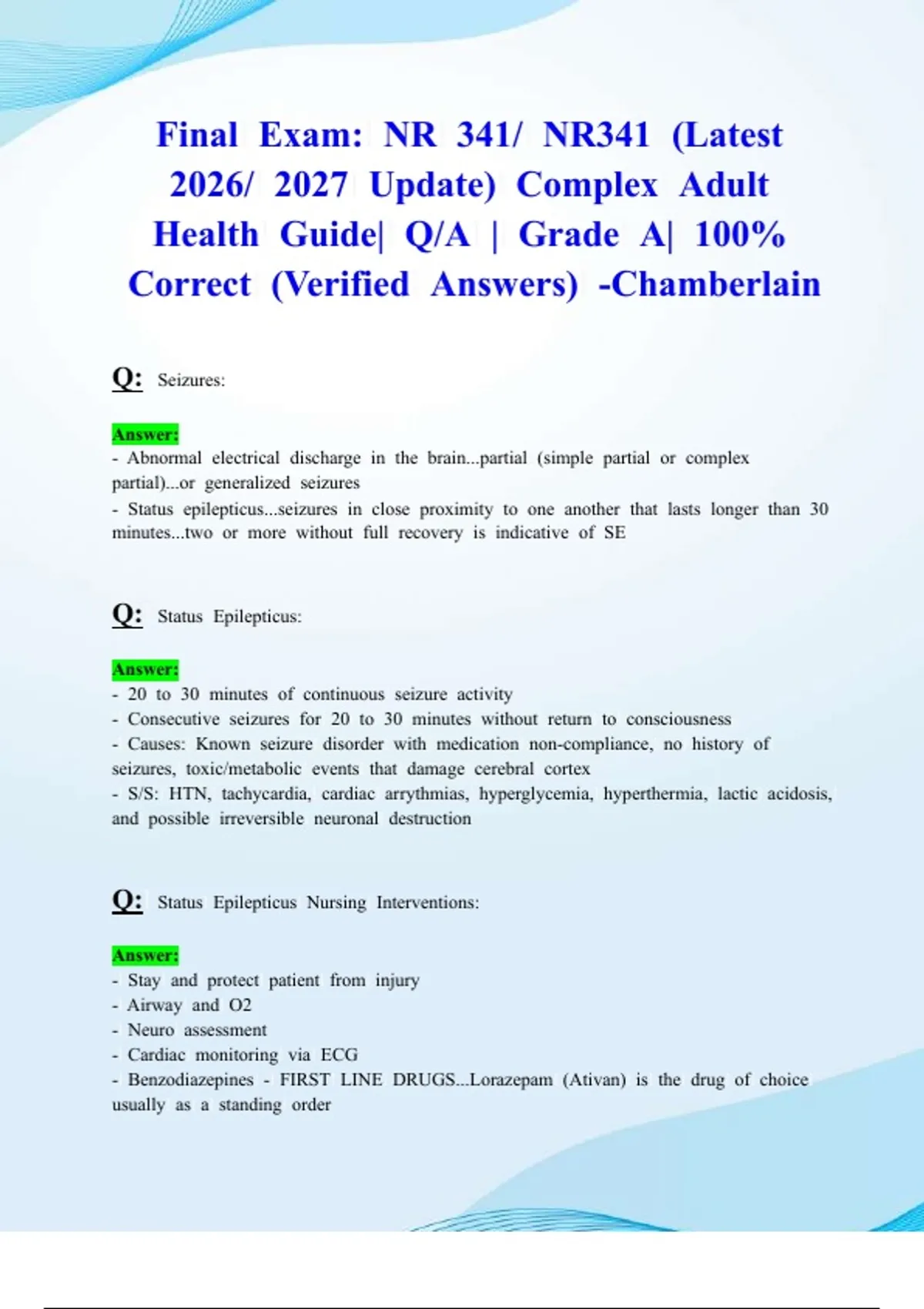 Final Exam: NR 341/ NR341 (Latest 2026/ 2027 Update) Complex Adult Health Guide| Q/A | Grade A| 100% Correct (Verified Answers) -Chamberlain

Q: Seizures:

Answer:
- Abnormal electrical discharge in the brain...partial (simple partial or complex partial)...or generalized seizures
- Status epilepticus...seizures in close proximity to one another that lasts longer than 30 minutes...two or more without full recovery is indicative of SE

Q: Status Epilepticus:

Answer:
- 20 to 30 minutes of continuous seizure activity
- Consecutive seizures for 20 to 30 minutes without return to consciousness
- Causes: Known seizure disorder with medication non-compliance, no history of seizures, toxic/metabolic events that damage cerebral cortex
- S/S: HTN, tachycardia, cardiac arrythmias, hyperglycemia, hyperthermia, lactic acidosis, and possible irreversible neuronal destruction

Q: Status Epilepticus Nursing Interventions:

Answer:
- Stay and protect patient from injury
- Airway and O2
- Neuro assessment
- Cardiac monitoring via ECG
- Benzodiazepines - FIRST LINE DRUGS...Lorazepam (Ativan) is the drug of choice usually as a standing order